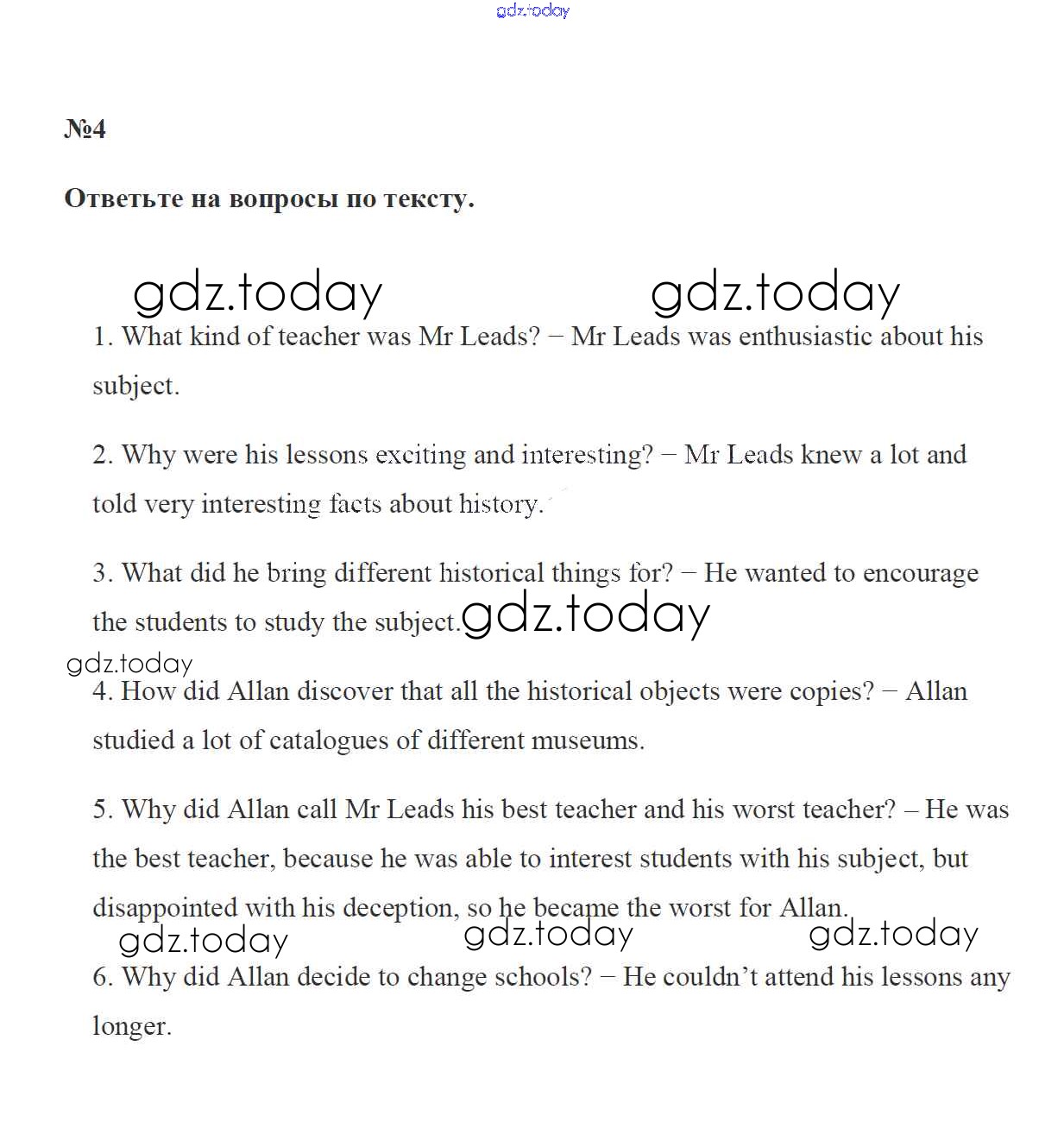 gdz.today

№4

Ответьте на вопросы по тексту.

gdz.today gdz.today

1. What kind of teacher was Mr Leads? – Mr Leads was enthusiastic about his subject.

2. Why were his lessons exciting and interesting? – Mr Leads knew a lot and told very interesting facts about history.

3. What did he bring different historical things for? – He wanted to encourage the students to study the subject. gdz.today

gdz.today

4. How did Allan discover that all the historical objects were copies? – Allan studied a lot of catalogues of different museums.

5. Why did Allan call Mr Leads his best teacher and his worst teacher? – He was the best teacher, because he was able to interest students with his subject, but disappointed with his deception, so he became the worst for Allan.

gdz.today gdz.today gdz.today

6. Why did Allan decide to change schools? – He couldn't attend his lessons any longer.